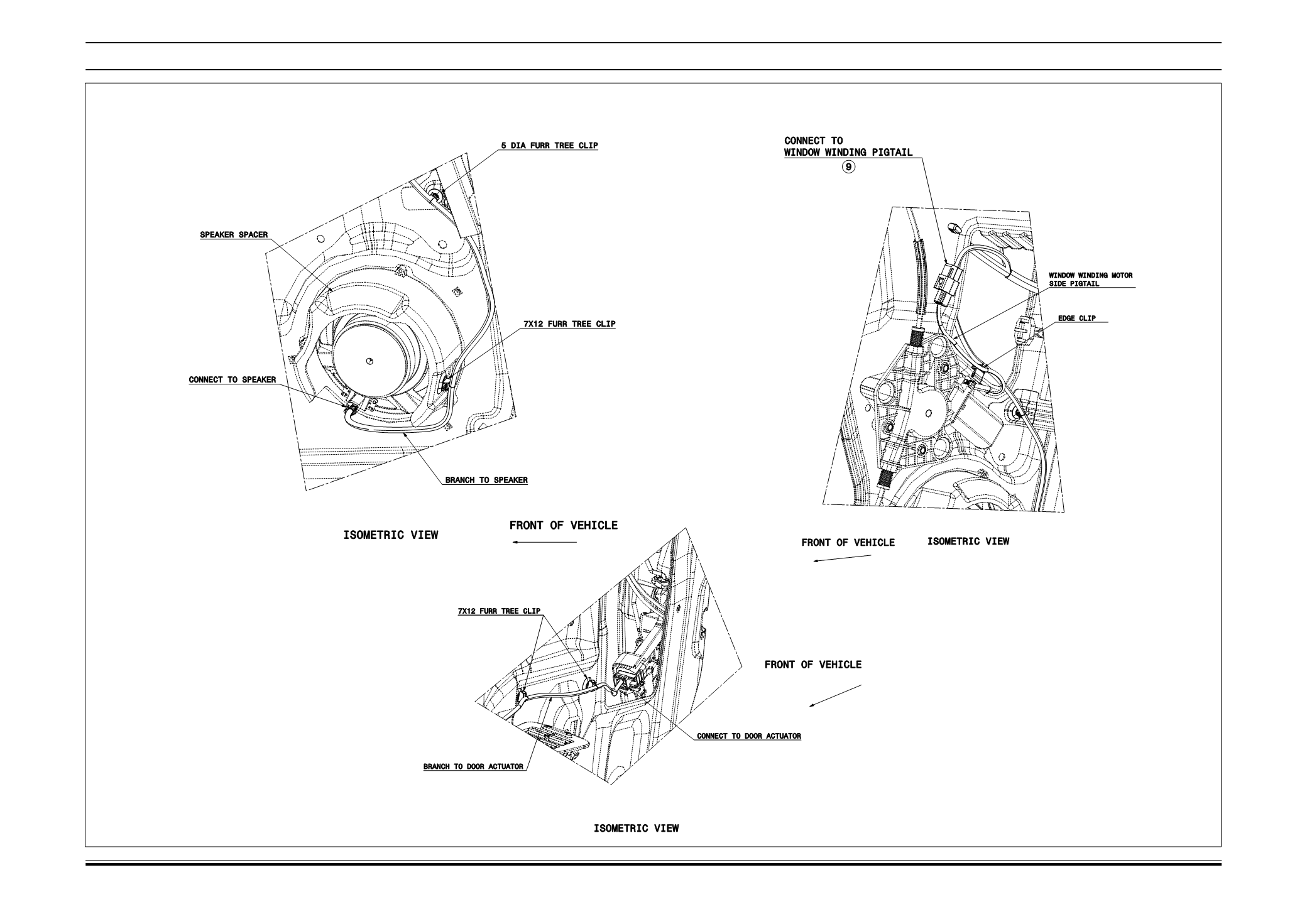 5 DIA FURR TREE CLIP

SPEAKER SPACER

7X12 FURR TREE CLIP

CONNECT TO SPEAKER

BRANCH TO SPEAKER

ISOMETRIC VIEW

FRONT OF VEHICLE

CONNECT TO
WINDOW WINDING PIGTAIL
9

WINDOW WINDING MOTOR
SIDE PIGTAIL

EDGE CLIP

FRONT OF VEHICLE

ISOMETRIC VIEW

7X12 FURR TREE CLIP

FRONT OF VEHICLE

CONNECT TO DOOR ACTUATOR

BRANCH TO DOOR ACTUATOR

ISOMETRIC VIEW